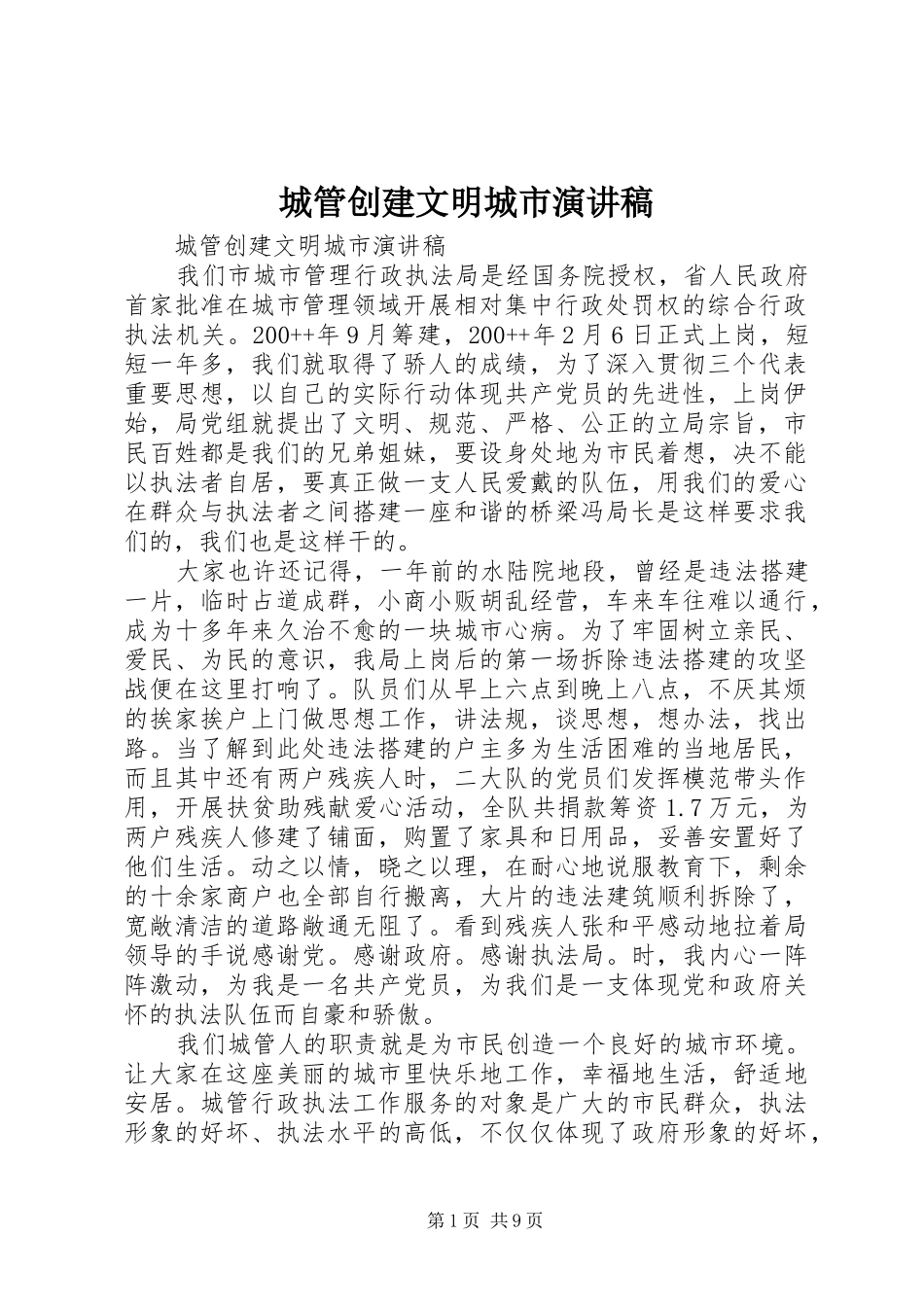 城管创建文明城市演讲稿

城管创建文明城市演讲稿

我们市城市管理行政执法局是经国务院授权，省人民政府首家批准在城市管理领域开展相对集中行政处罚权的综合行政执法机关。200++年9月筹建，200++年2月6日正式上岗，短短一年多，我们就取得了骄人的成绩，为了深入贯彻三个代表重要思想，以自己的实际行动体现共产党员的先进性，上岗伊始，局党组就提出了文明、规范、严格、公正的立局宗旨，市民百姓都是我们的兄弟姐妹，要设身处地为市民着想，决不能以执法者自居，要真正做一支人民爱戴的队伍，用我们的爱心在群众与执法者之间搭建一座和谐的桥梁冯局长是这样要求我们的，我们也是这样干的。

大家也许还记得，一年前的水陆院地段，曾经是违法搭建一片，临时占道成群，小商小贩胡乱经营，车来车往难以通行，成为十多年来久治不愈的一块城市心病。为了牢固树立亲民、爱民、为民的意识，我局上岗后的第一场拆除违法搭建的攻坚战便在这里打响了。队员们从早上六点到晚上八点，不厌其烦的挨家挨户上门做思想工作，讲法规，谈思想，想办法，找出路。当了解到此处违法搭建的户主多为生活困难的当地居民，而且其中还有两户残疾人时，二大队的党员们发挥模范带头作用，开展扶贫助残献爱心活动，全队共捐款筹资1.7万元，为两户残疾人修建了铺面，购置了家具和日用品，妥善安置好了他们生活。动之以情，晓之以理，在耐心地说服教育下，剩余的十余家商户也全部自行搬离，大片的违法建筑顺利拆除了，宽敞清洁的道路敞通无阻了。看到残疾人张和平感动地拉着局领导的手说感谢党。感谢政府。感谢执法局。时，我内心一阵阵激动，为我是一名共产党员，为我们是一支体现党和政府关怀的执法队伍而自豪和骄傲。

我们城管人的职责就是为市民创造一个良好的城市环境。让大家在这座美丽的城市里快乐地工作，幸福地生活，舒适地安居。城管行政执法工作服务的对象是广大的市民群众，执法形象的好坏、执法水平的高低，不仅仅体现了政府形象的好坏，

第1页 共9页